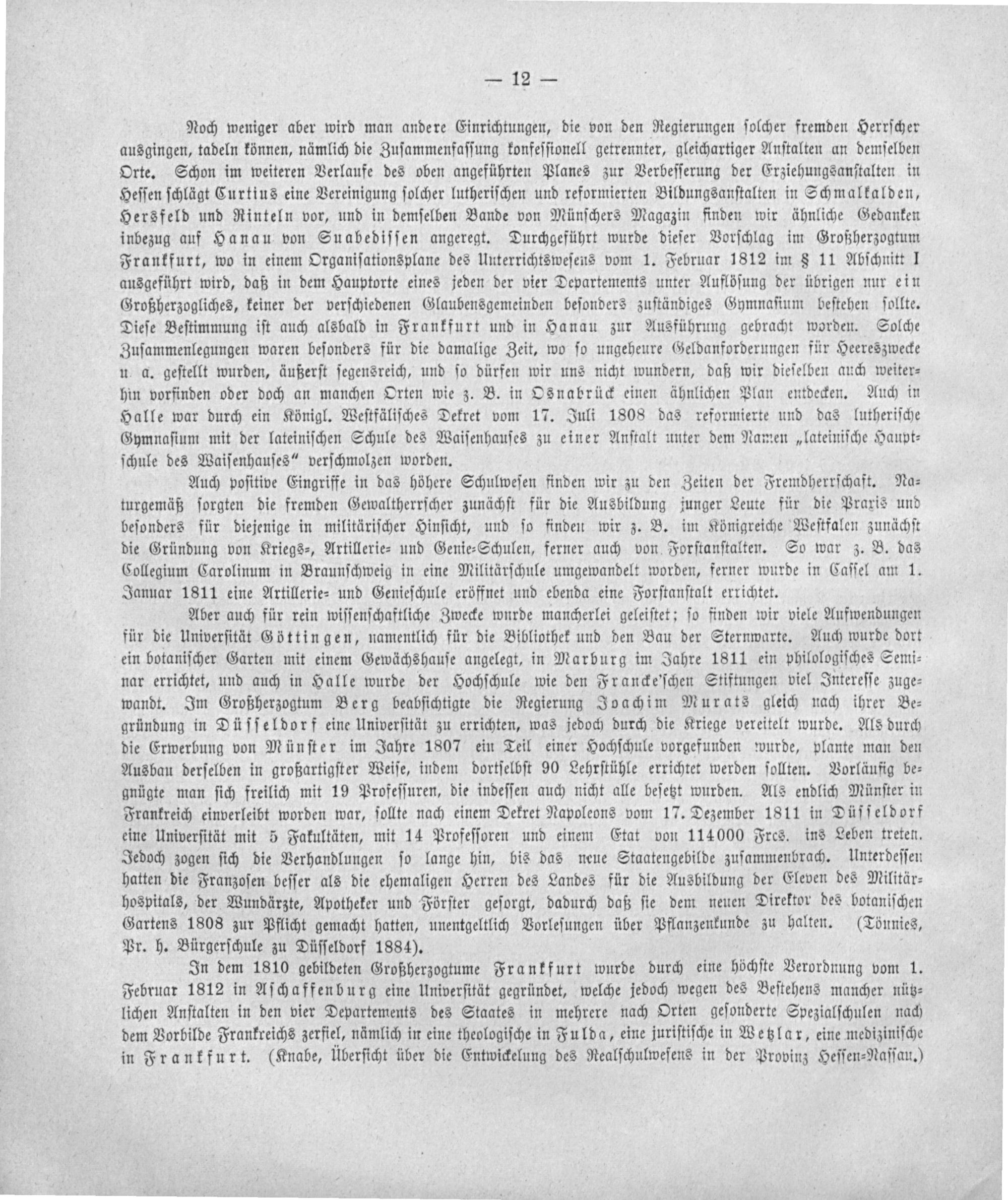 — 12 —

Noch weniger aber wird man andere Einrichtungen, die von den Regierungen solcher fremden Herrscher ausgingen, tadeln können, nämlich die Zusammenfassung konfessionell getrennter, gleichartiger Anstalten an demselben Orte. Schon im weiteren Verlaufe des oben angeführten Planes zur Verbesserung der Erziehungsanstalten in Hessen schlägt Curtius eine Vereinigung solcher lutherischen und reformierten Bildungsanstalten in Schmalkalden, Hersfeld und Rinteln vor, und in demselben Bande von Münschers Magazin finden wir ähnliche Gedanken inbezug auf Hanau von Suabedissen angeregt. Durchgeführt wurde dieser Vorschlag im Großherzogtum Frankfurt, wo in einem Organisationsplane des Unterrichtswesens vom 1. Februar 1812 im § 11 Abschnitt I ausgeführt wird, daß in dem Hauptorte eines jeden der vier Departements unter Auflösung der übrigen nur ein Großherzogliches, keiner der verschiedenen Glaubensgemeinden besonders zuständiges Gymnasium bestehen sollte. Diese Bestimmung ist auch alsbald in Frankfurt und in Hanau zur Ausführung gebracht worden. Solche Zusammenlegungen waren besonders für die damalige Zeit, wo so ungeheure Geldanforderungen für Heereszwecke u. a. gestellt wurden, äußerst segensreich, und so dürfen wir uns nicht wundern, daß wir dieselben auch weiterhin vorfinden oder doch an manchen Orten wie z. B. in Osnabrück einen ähnlichen Plan entdecken. Auch in Halle war durch ein Königl. Westfälisches Dekret vom 17. Juli 1808 das reformierte und das lutherische Gymnasium mit der lateinischen Schule des Waisenhauses zu einer Anstalt unter dem Namen „lateinische Hauptschule des Waisenhauses“ verschmolzen worden.

Auch positive Eingriffe in das höhere Schulwesen finden wir zu den Zeiten der Fremdherrschaft. Naturgemäß sorgten die fremden Gewaltherrscher zunächst für die Ausbildung junger Leute für die Praxis und besonders für diejenige in militärischer Hinsicht, und so finden wir z. B. im Königreiche Westfalen zunächst die Gründung von Kriegs-, Artillerie- und Genie-Schulen, ferner auch von Forstanstalten. So war z. B. das Collegium Carolinum in Braunschweig in eine Militärschule umgewandelt worden, ferner wurde in Cassel am 1. Januar 1811 eine Artillerie- und Genieschule eröffnet und ebenda eine Forstanstalt errichtet.

Aber auch für rein wissenschaftliche Zwecke wurde mancherlei geleistet; so finden wir viele Aufwendungen für die Universität Göttingen, namentlich für die Bibliothek und den Bau der Sternwarte. Auch wurde dort ein botanischer Garten mit einem Gewächshause angelegt, in Marburg im Jahre 1811 ein philologisches Seminar errichtet, und auch in Halle wurde der Hochschule wie den Francke'schen Stiftungen viel Interesse zugewandt. Im Großherzogtum Berg beabsichtigte die Regierung Joachim Murats gleich nach ihrer Begründung in Düsseldorf eine Universität zu errichten, was jedoch durch die Kriege vereitelt wurde. Als durch die Erwerbung von Münster im Jahre 1807 ein Teil einer Hochschule vorgefunden wurde, plante man den Ausbau derselben in großartigster Weise, indem dortselbst 90 Lehrstühle errichtet werden sollten. Vorläufig begnügte man sich freilich mit 19 Professuren, die indessen auch nicht alle besetzt wurden. Als endlich Münster in Frankreich einverleibt worden war, sollte nach einem Dekret Napoleons vom 17. Dezember 1811 in Düsseldorf eine Universität mit 5 Fakultäten, mit 14 Professoren und einem Etat von 114000 Frcs. ins Leben treten. Jedoch zogen sich die Verhandlungen so lange hin, bis das neue Staatengebilde zusammenbrach. Unterdessen hatten die Franzosen besser als die ehemaligen Herren des Landes für die Ausbildung der Eleven des Militärhospitals, der Wundärzte, Apotheker und Förster gesorgt, dadurch daß sie dem neuen Direktor des botanischen Gartens 1808 zur Pflicht gemacht hatten, unentgeltlich Vorlesungen über Pflanzenkunde zu halten. (Tönnies, Pr. h. Bürgerschule zu Düsseldorf 1884).

In dem 1810 gebildeten Großherzogtume Frankfurt wurde durch eine höchste Verordnung vom 1. Februar 1812 in Aschaffenburg eine Universität gegründet, welche jedoch wegen des Bestehens mancher nützlichen Anstalten in den vier Departements des Staates in mehrere nach Orten gesonderte Spezialschulen nach dem Vorbilde Frankreichs zerfiel, nämlich in eine theologische in Fulda, eine juristische in Wetzlar, eine medizinische in Frankfurt. (Knabe, Übersicht über die Entwickelung des Realschulwesens in der Provinz Hessen-Nassau.)